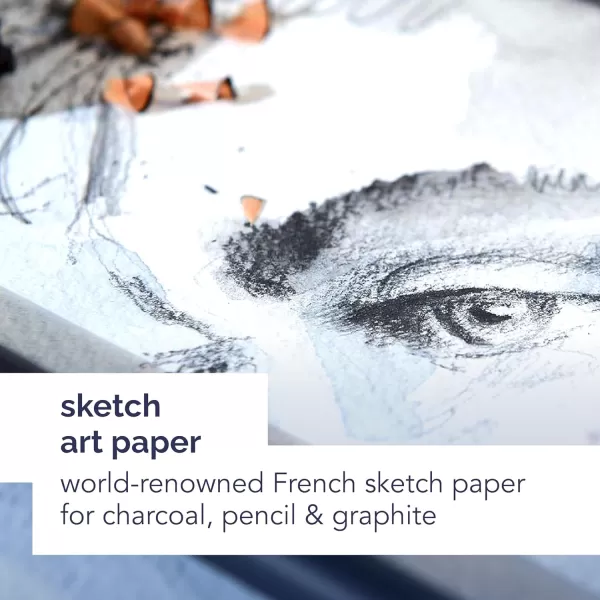 sketch
art paper

world-renowned French sketch paper for charcoal, pencil & graphite